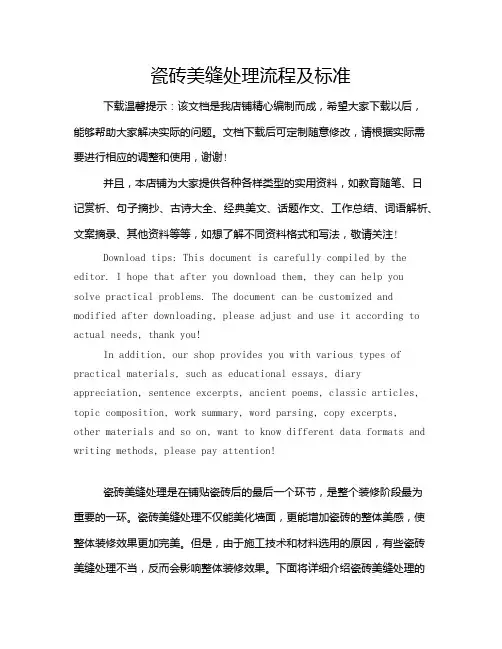 瓷砖美缝处理流程及标准

下载温馨提示：该文档是我店铺精心编制而成，希望大家下载以后，能够帮助大家解决实际的问题。文档下载后可定制随意修改，请根据实际需要进行相应的调整和使用，谢谢！

并且，本店铺为大家提供各种各样类型的实用资料，如教育随笔、日记赏析、句子摘抄、古诗大全、经典美文、话题作文、工作总结、词语解析、文案摘录、其他资料等等，如想了解不同资料格式和写法，敬请关注！

Download tips: This document is carefully compiled by the editor. I hope that after you download them, they can help you solve practical problems. The document can be customized and modified after downloading, please adjust and use it according to actual needs, thank you!

In addition, our shop provides you with various types of practical materials, such as educational essays, diary appreciation, sentence excerpts, ancient poems, classic articles, topic composition, work summary, word parsing, copy excerpts, other materials and so on, want to know different data formats and writing methods, please pay attention!

瓷砖美缝处理是在铺贴瓷砖后的最后一个环节，是整个装修阶段最为重要的一环。瓷砖美缝处理不仅能美化墙面，更能增加瓷砖的整体美感，使整体装修效果更加完美。但是，由于施工技术和材料选用的原因，有些瓷砖美缝处理不当，反而会影响整体装修效果。下面将详细介绍瓷砖美缝处理的